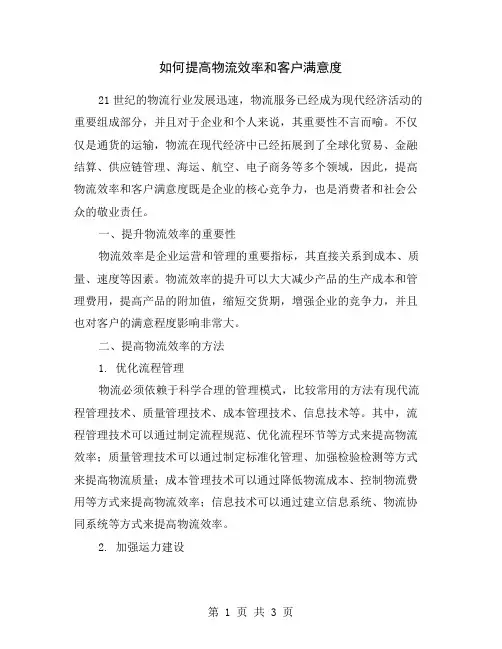 如何提高物流效率和客户满意度

21世纪的物流行业发展迅速，物流服务已经成为现代经济活动的重要组成部分，并且对于企业和个人来说，其重要性不言而喻。不仅仅是通货的运输，物流在现代经济中已经拓展到了全球化贸易、金融结算、供应链管理、海运、航空、电子商务等多个领域，因此，提高物流效率和客户满意度既是企业的核心竞争力，也是消费者和社会公众的敬业责任。

一、提升物流效率的重要性

物流效率是企业运营和管理的重要指标，其直接关系到成本、质量、速度等因素。物流效率的提升可以大大减少产品的生产成本和管理费用，提高产品的附加值，缩短交货期，增强企业的竞争力，并且也对客户的满意程度影响非常大。

二、提高物流效率的方法

1. 优化流程管理

物流必须依赖于科学合理的管理模式，比较常用的方法有现代流程管理技术、质量管理技术、成本管理技术、信息技术等。其中，流程管理技术可以通过制定流程规范、优化流程环节等方式来提高物流效率；质量管理技术可以通过制定标准化管理、加强检验检测等方式来提高物流质量；成本管理技术可以通过降低物流成本、控制物流费用等方式来提高物流效率；信息技术可以通过建立信息系统、物流协同系统等方式来提高物流效率。

2. 加强运力建设

第 1 页 共 3 页